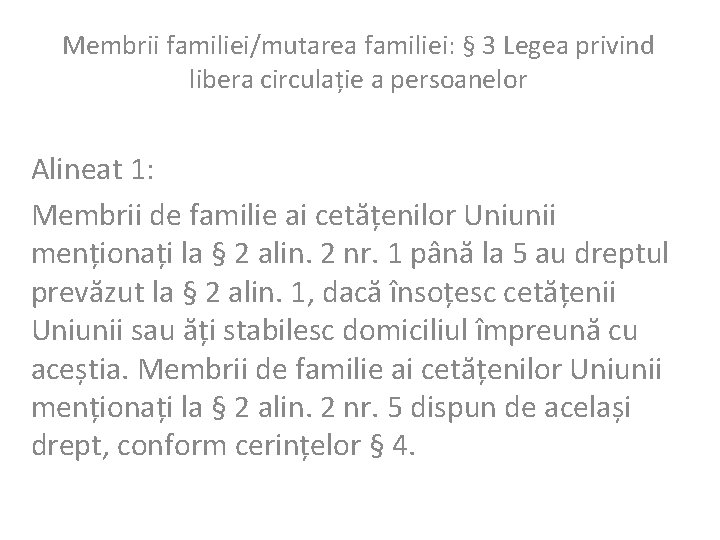 Membrii familiei/mutarea familiei: § 3 Legea privind libera circulație a persoanelor

Alineat 1:

Membrii de familie ai cetățenilor Uniunii menționați la § 2 alin. 2 nr. 1 până la 5 au dreptul prevăzut la § 2 alin. 1, dacă însoțesc cetățenii Uniunii sau ăți stabilesc domiciliul împreună cu aceștia. Membrii de familie ai cetățenilor Uniunii menționați la § 2 alin. 2 nr. 5 dispun de același drept, conform cerințelor § 4.